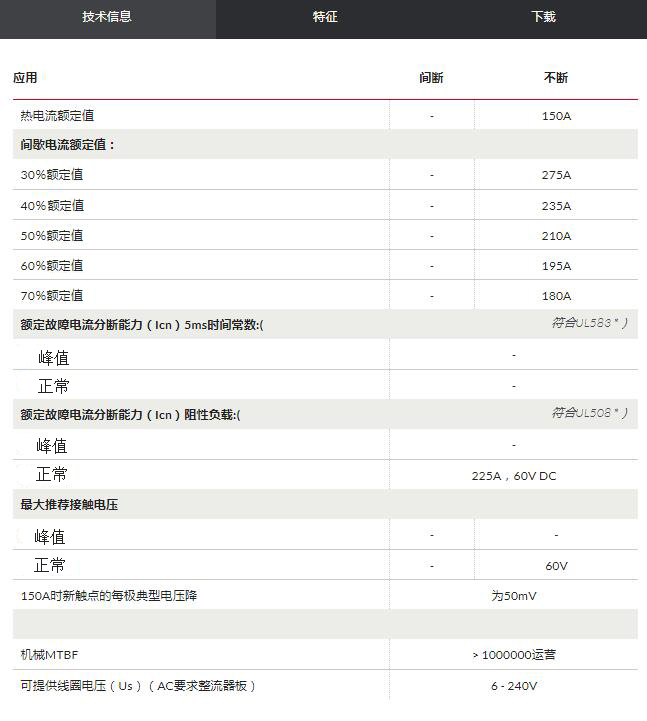 技术信息 特征 下载

| 应用 | 间断 | 不断 |
|---|---|---|
| 热电流额定值 | - | 150A |
| 间歇电流额定值： | | |
| 30%额定值 | - | 275A |
| 40%额定值 | - | 235A |
| 50%额定值 | - | 210A |
| 60%额定值 | - | 195A |
| 70%额定值 | - | 180A |
| 额定故障电流分断能力（Icn）5ms时间常数:( | | 符合UL583 * ) |
| 峰值 | - | |
| 正常 | - | |
| 额定故障电流分断能力（Icn）阻性负载:( | | 符合UL508 * ) |
| 峰值 | - | |
| 正常 | 225A，60V DC | |
| 最大推荐接触电压 | | |
| 峰值 | - | - |
| 正常 | - | 60V |
| 150A时新触点的每极典型电压降 | 为50mV | |
| | | |
| 机械MTBF | > 1000000运营 | |
| 可提供线圈电压（Us）（AC要求整流器板） | 6 - 240V | |